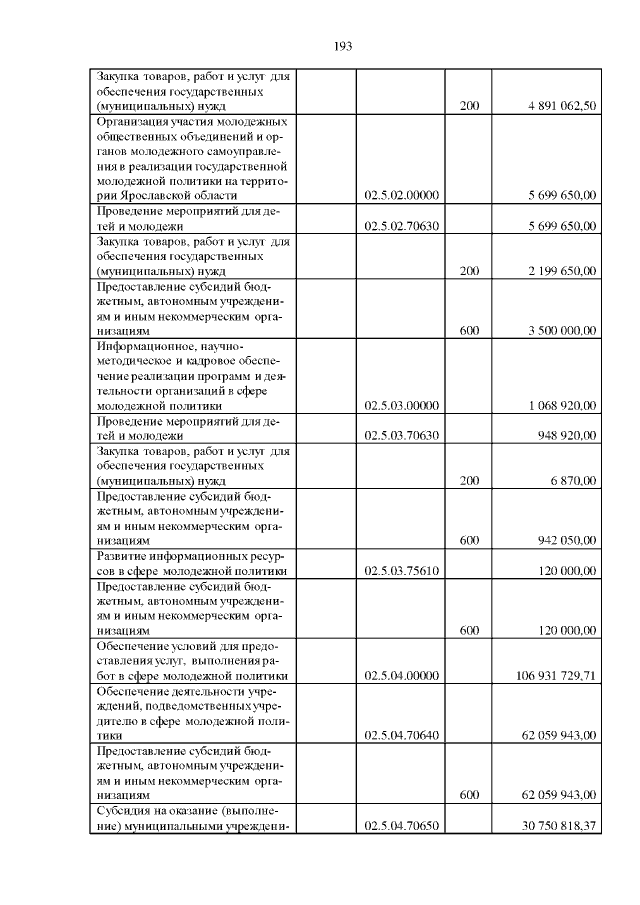 193

| | | | |
|---|---|---|---|
| Закупка товаров, работ и услуг для обеспечения государственных (муниципальных) нужд | | 200 | 4 891 062,50 |
| Организация участия молодежных общественных объединений и органов молодежного самоуправления в реализации государственной молодежной политики на территории Ярославской области | 02.5.02.00000 | | 5 699 650,00 |
| Проведение мероприятий для детей и молодежи | 02.5.02.70630 | | 5 699 650,00 |
| Закупка товаров, работ и услуг для обеспечения государственных (муниципальных) нужд | | 200 | 2 199 650,00 |
| Предоставление субсидий бюджетным, автономным учреждениям и иным некоммерческим организациям | | 600 | 3 500 000,00 |
| Информационное, научно-методическое и кадровое обеспечение реализации программ и деятельности организаций в сфере молодежной политики | 02.5.03.00000 | | 1 068 920,00 |
| Проведение мероприятий для детей и молодежи | 02.5.03.70630 | | 948 920,00 |
| Закупка товаров, работ и услуг для обеспечения государственных (муниципальных) нужд | | 200 | 6 870,00 |
| Предоставление субсидий бюджетным, автономным учреждениям и иным некоммерческим организациям | | 600 | 942 050,00 |
| Развитие информационных ресурсов в сфере молодежной политики | 02.5.03.75610 | | 120 000,00 |
| Предоставление субсидий бюджетным, автономным учреждениям и иным некоммерческим организациям | | 600 | 120 000,00 |
| Обеспечение условий для предоставления услуг, выполнения работ в сфере молодежной политики | 02.5.04.00000 | | 106 931 729,71 |
| Обеспечение деятельности учреждений, подведомственных учредителю в сфере молодежной политики | 02.5.04.70640 | | 62 059 943,00 |
| Предоставление субсидий бюджетным, автономным учреждениям и иным некоммерческим организациям | | 600 | 62 059 943,00 |
| Субсидия на оказание (выполнение) муниципальными учреждени- | 02.5.04.70650 | | 30 750 818,37 |